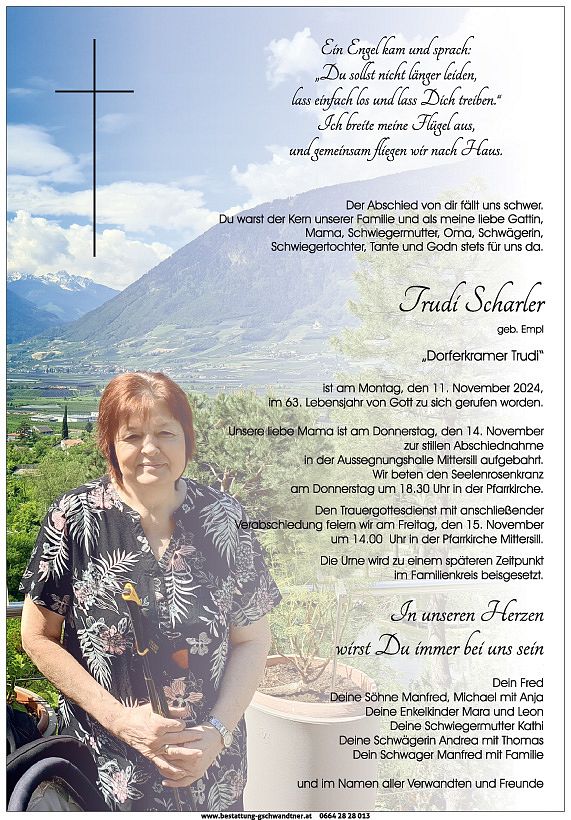 Ein Engel kam und sprach:
„Du sollst nicht länger leiden,
lass einfach los und lass Dich treiben."
Ich breite meine Flügel aus,
und gemeinsam fliegen wir nach Haus.

Der Abschied von dir fällt uns schwer.
Du warst der Kern unserer Familie und als meine liebe Gattin, Mama, Schwiegermutter, Oma, Schwägerin, Schwiegertochter, Tante und Godn stets für uns da.

Trudi Scharler
geb. Empl

„Dorferkramer Trudi"

ist am Montag, den 11. November 2024, im 63. Lebensjahr von Gott zu sich gerufen worden.

Unsere liebe Mama ist am Donnerstag, den 14. November zur stillen Abschiednahme in der Aussegnungshalle Mittersill aufgebahrt. Wir beten den Seelenrosenkranz am Donnerstag um 18.30 Uhr in der Pfarrkirche.

Den Trauergottesdienst mit anschließender Verabschiedung feiern wir am Freitag, den 15. November um 14.00 Uhr in der Pfarrkirche Mittersill.

Die Urne wird zu einem späteren Zeitpunkt im Familienkreis beigesetzt.

In unseren Herzen
wirst Du immer bei uns sein

Dein Fred
Deine Söhne Manfred, Michael mit Anja
Deine Enkelkinder Mara und Leon
Deine Schwiegermutter Kathi
Deine Schwägerin Andrea mit Thomas
Dein Schwager Manfred mit Familie

und im Namen aller Verwandten und Freunde

www.bestattung-gschwandtner.at 0664 28 28 013